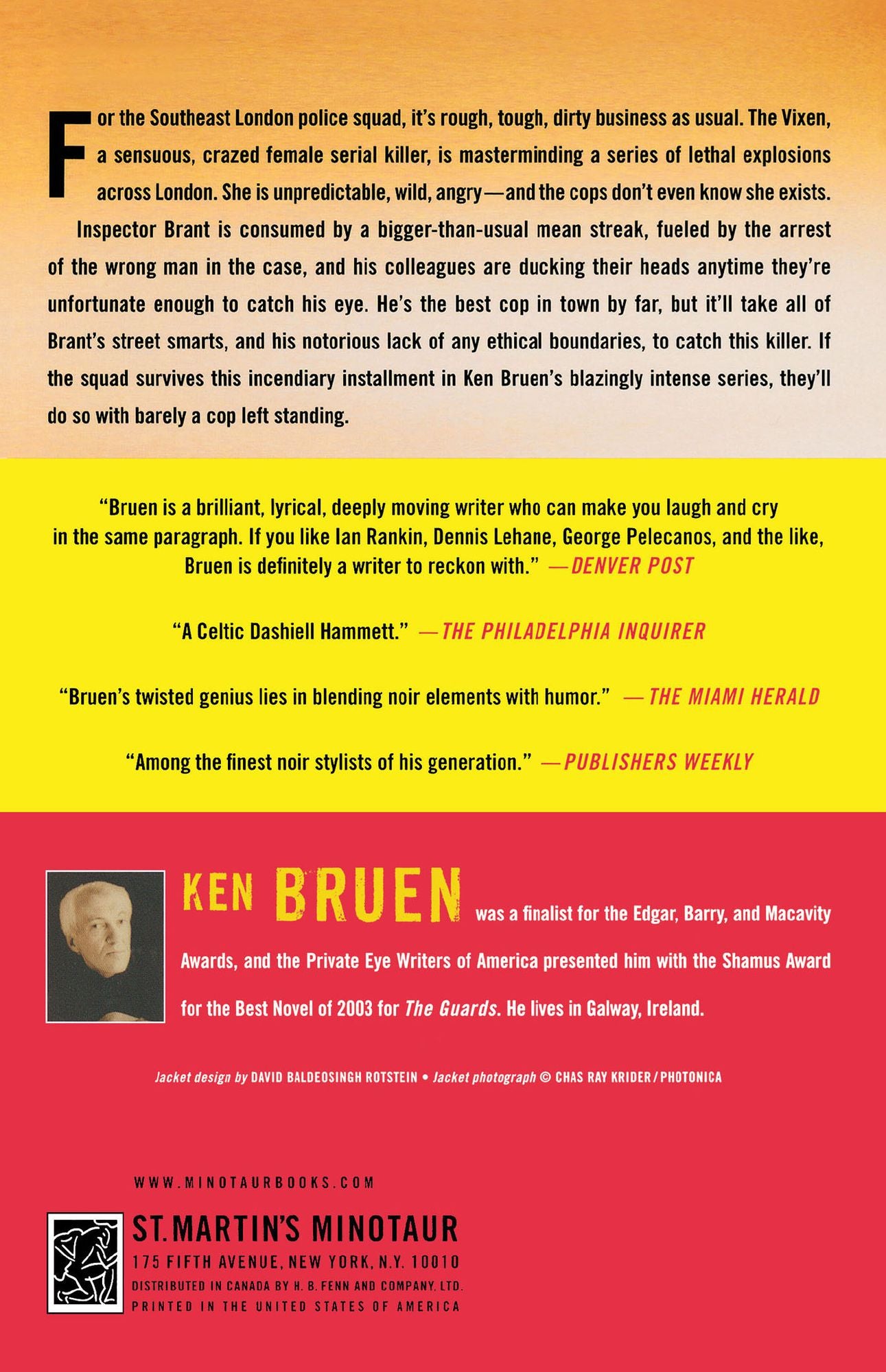 For the Southeast London police squad, it's rough, tough, dirty business as usual. The Vixen, a sensuous, crazed female serial killer, is masterminding a series of lethal explosions across London. She is unpredictable, wild, angry—and the cops don't even know she exists.

Inspector Brant is consumed by a bigger-than-usual mean streak, fueled by the arrest of the wrong man in the case, and his colleagues are ducking their heads anytime they're unfortunate enough to catch his eye. He's the best cop in town by far, but it'll take all of Brant's street smarts, and his notorious lack of any ethical boundaries, to catch this killer. If the squad survives this incendiary installment in Ken Bruen's blazingly intense series, they'll do so with barely a cop left standing.

"Bruen is a brilliant, lyrical, deeply moving writer who can make you laugh and cry in the same paragraph. If you like Ian Rankin, Dennis Lehane, George Pelecanos, and the like, Bruen is definitely a writer to reckon with." —DENVER POST

"A Celtic Dashiell Hammett." —THE PHILADELPHIA INQUIRER

"Bruen's twisted genius lies in blending noir elements with humor." —THE MIAMI HERALD

"Among the finest noir stylists of his generation." —PUBLISHERS WEEKLY

KEN BRUEN was a finalist for the Edgar, Barry, and Macavity Awards, and the Private Eye Writers of America presented him with the Shamus Award for the Best Novel of 2003 for The Guards. He lives in Galway, Ireland.

Jacket design by DAVID BALDEOSINGH ROTSTEIN • Jacket photograph © CHAS RAY KRIDER/PHOTONICA

WWW.MINOTAURBOOKS.COM

ST. MARTIN'S MINOTAUR
175 FIFTH AVENUE, NEW YORK, N.Y. 10010
DISTRIBUTED IN CANADA BY H. B. FENN AND COMPANY, LTD.
PRINTED IN THE UNITED STATES OF AMERICA